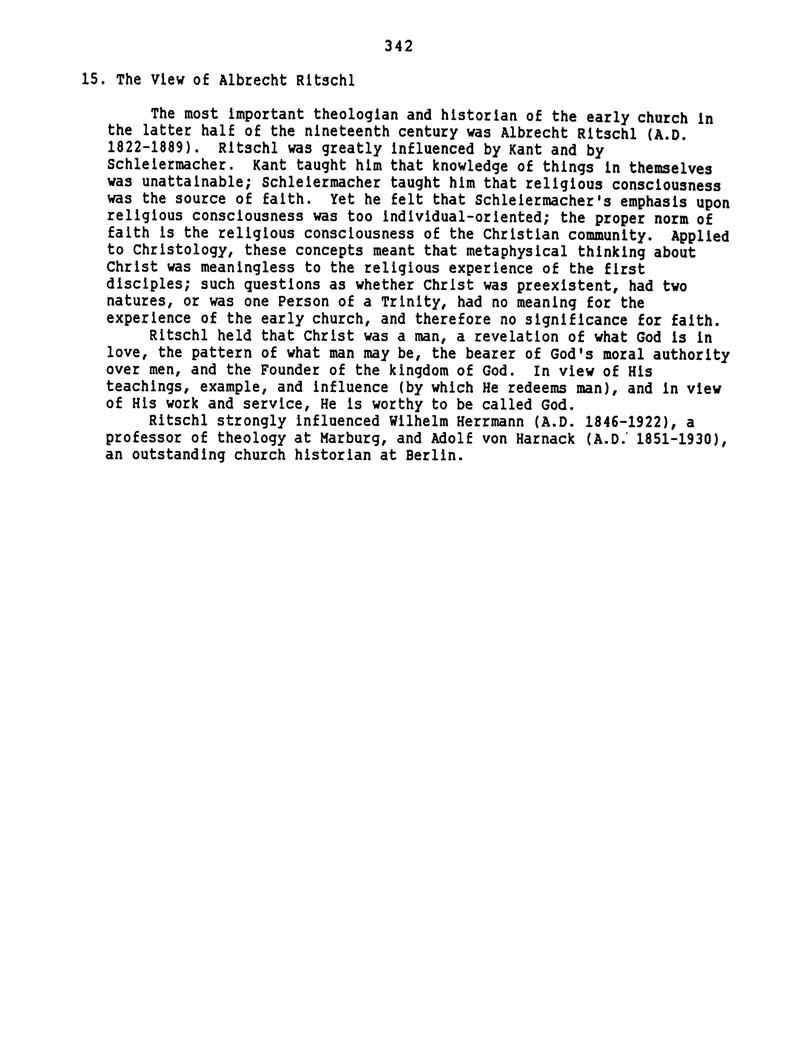 342

15. The View of Albrecht Ritschl

The most important theologian and historian of the early church in the latter half of the nineteenth century was Albrecht Ritschl (A.D. 1822-1889). Ritschl was greatly influenced by Kant and by Schleiermacher. Kant taught him that knowledge of things in themselves was unattainable; Schleiermacher taught him that religious consciousness was the source of faith. Yet he felt that Schleiermacher's emphasis upon religious consciousness was too individual-oriented; the proper norm of faith is the religious consciousness of the Christian community. Applied to Christology, these concepts meant that metaphysical thinking about Christ was meaningless to the religious experience of the first disciples; such questions as whether Christ was preexistent, had two natures, or was one Person of a Trinity, had no meaning for the experience of the early church, and therefore no significance for faith.

Ritschl held that Christ was a man, a revelation of what God is in love, the pattern of what man may be, the bearer of God's moral authority over men, and the Founder of the kingdom of God. In view of His teachings, example, and influence (by which He redeems man), and in view of His work and service, He is worthy to be called God.

Ritschl strongly influenced Wilhelm Herrmann (A.D. 1846-1922), a professor of theology at Marburg, and Adolf von Harnack (A.D. 1851-1930), an outstanding church historian at Berlin.